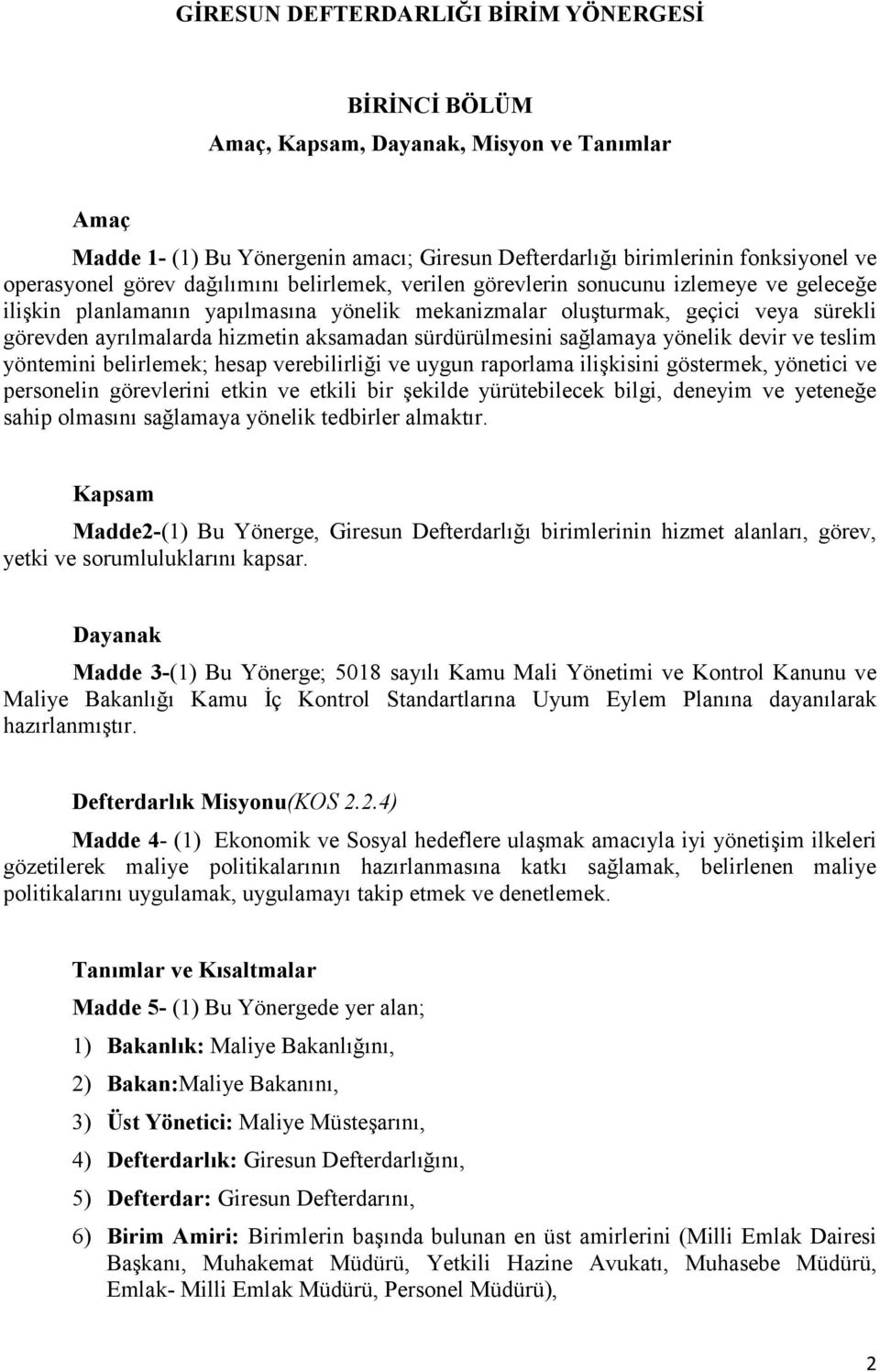 GİRESUN DEFTERDARLIĞI BİRİM YÖNERGESİ

BİRİNCİ BÖLÜM

Amaç, Kapsam, Dayanak, Misyon ve Tanımlar

Amaç

Madde 1- (1) Bu Yönergenin amacı; Giresun Defterdarlığı birimlerinin fonksiyonel ve operasyonel görev dağılımını belirlemek, verilen görevlerin sonucunu izlemeye ve geleceğe ilişkin planlamanın yapılmasına yönelik mekanizmalar oluşturmak, geçici veya sürekli görevden ayrılmalarda hizmetin aksamadan sürdürülmesini sağlamaya yönelik devir ve teslim yöntemini belirlemek; hesap verebilirliği ve uygun raporlama ilişkisini göstermek, yönetici ve personelin görevlerini etkin ve etkili bir şekilde yürütebilecek bilgi, deneyim ve yeteneğe sahip olmasını sağlamaya yönelik tedbirler almaktır.

Kapsam

Madde2-(1) Bu Yönerge, Giresun Defterdarlığı birimlerinin hizmet alanları, görev, yetki ve sorumluluklarını kapsar.

Dayanak

Madde 3-(1) Bu Yönerge; 5018 sayılı Kamu Mali Yönetimi ve Kontrol Kanunu ve Maliye Bakanlığı Kamu İç Kontrol Standartlarına Uyum Eylem Planına dayanılarak hazırlanmıştır.

Defterdarlık Misyonu(KOS 2.2.4)

Madde 4- (1) Ekonomik ve Sosyal hedeflere ulaşmak amacıyla iyi yönetişim ilkeleri gözetilerek maliye politikalarının hazırlanmasına katkı sağlamak, belirlenen maliye politikalarını uygulamak, uygulamayı takip etmek ve denetlemek.

Tanımlar ve Kısaltmalar

Madde 5- (1) Bu Yönergede yer alan;

1) Bakanlık: Maliye Bakanlığını,

2) Bakan:Maliye Bakanını,

3) Üst Yönetici: Maliye Müsteşarını,

4) Defterdarlık: Giresun Defterdarlığını,

5) Defterdar: Giresun Defterdarını,

6) Birim Amiri: Birimlerin başında bulunan en üst amirlerini (Milli Emlak Dairesi Başkanı, Muhakemat Müdürü, Yetkili Hazine Avukatı, Muhasebe Müdürü, Emlak- Milli Emlak Müdürü, Personel Müdürü),

2